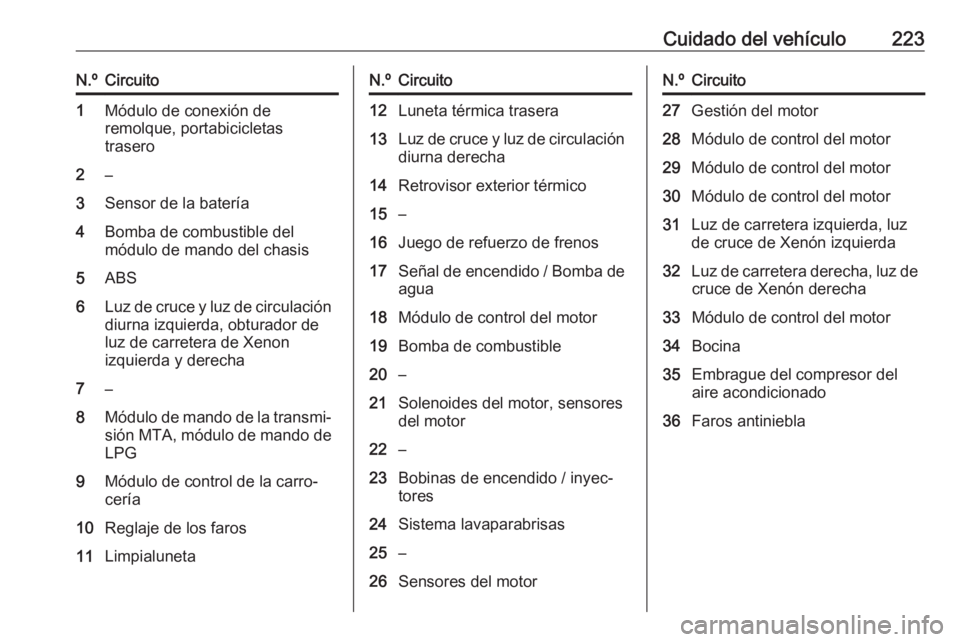 Cuidado del vehículo 223

| N.º | Circuito |
|---|---|
| 1 | Módulo de conexión de remolque, portabicicletas trasero |
| 2 | – |
| 3 | Sensor de la batería |
| 4 | Bomba de combustible del módulo de mando del chasis |
| 5 | ABS |
| 6 | Luz de cruce y luz de circulación diurna izquierda, obturador de luz de carretera de Xenon izquierda y derecha |
| 7 | – |
| 8 | Módulo de mando de la transmisión MTA, módulo de mando de LPG |
| 9 | Módulo de control de la carrocería |
| 10 | Reglaje de los faros |
| 11 | Limpialuneta |

| N.º | Circuito |
|---|---|
| 12 | Luneta térmica trasera |
| 13 | Luz de cruce y luz de circulación diurna derecha |
| 14 | Retrovisor exterior térmico |
| 15 | – |
| 16 | Juego de refuerzo de frenos |
| 17 | Señal de encendido / Bomba de agua |
| 18 | Módulo de control del motor |
| 19 | Bomba de combustible |
| 20 | – |
| 21 | Solenoides del motor, sensores del motor |
| 22 | – |
| 23 | Bobinas de encendido / inyectores |
| 24 | Sistema lavaparabrisas |
| 25 | – |
| 26 | Sensores del motor |

| N.º | Circuito |
|---|---|
| 27 | Gestión del motor |
| 28 | Módulo de control del motor |
| 29 | Módulo de control del motor |
| 30 | Módulo de control del motor |
| 31 | Luz de carretera izquierda, luz de cruce de Xenón izquierda |
| 32 | Luz de carretera derecha, luz de cruce de Xenón derecha |
| 33 | Módulo de control del motor |
| 34 | Bocina |
| 35 | Embrague del compresor del aire acondicionado |
| 36 | Faros antiniebla |

carmanualsonline.info